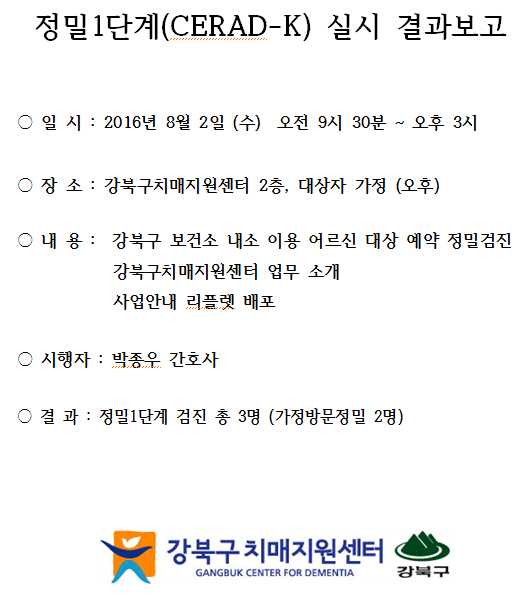 정밀1단계(CERAD-K) 실시 결과보고

○ 일 시 : 2016년 8월 2일 (수) 오전 9시 30분 ~ 오후 3시

○ 장 소 : 강북구치매지원센터 2층, 대상자 가정 (오후)

○ 내 용 : 강북구 보건소 내소 이용 어르신 대상 예약 정밀검진
강북구치매지원센터 업무 소개
사업안내 리플렛 배포

○ 시행자 : 박종우 간호사

○ 결 과 : 정밀1단계 검진 총 3명 (가정방문정밀 2명)

강북구 치매지원센터
GANGBUK CENTER FOR DEMENTIA
강북구